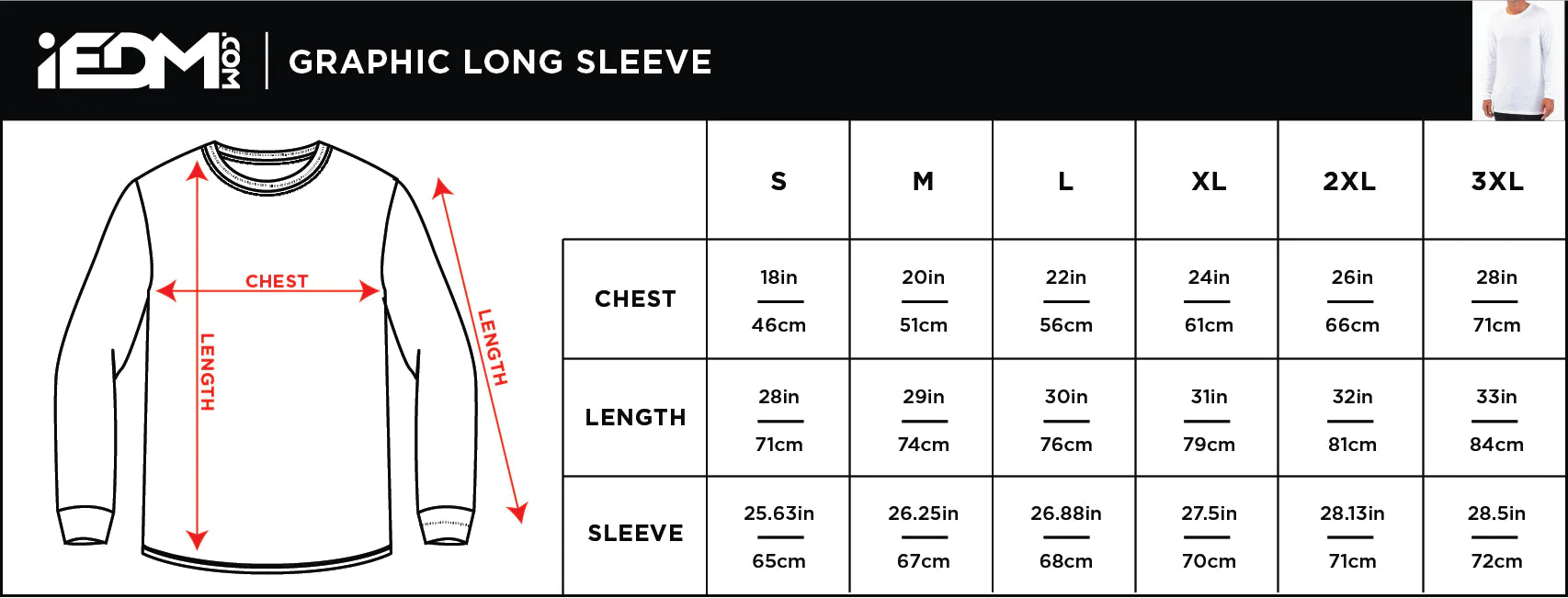 iEDM.COM | GRAPHIC LONG SLEEVE

CHEST
LENGTH
LENGTH

| | S | M | L | XL | 2XL | 3XL |
|---|---|---|---|---|---|---|
| CHEST | 18in 46cm | 20in 51cm | 22in 56cm | 24in 61cm | 26in 66cm | 28in 71cm |
| LENGTH | 28in 71cm | 29in 74cm | 30in 76cm | 31in 79cm | 32in 81cm | 33in 84cm |
| SLEEVE | 25.63in 65cm | 26.25in 67cm | 26.88in 68cm | 27.5in 70cm | 28.13in 71cm | 28.5in 72cm |